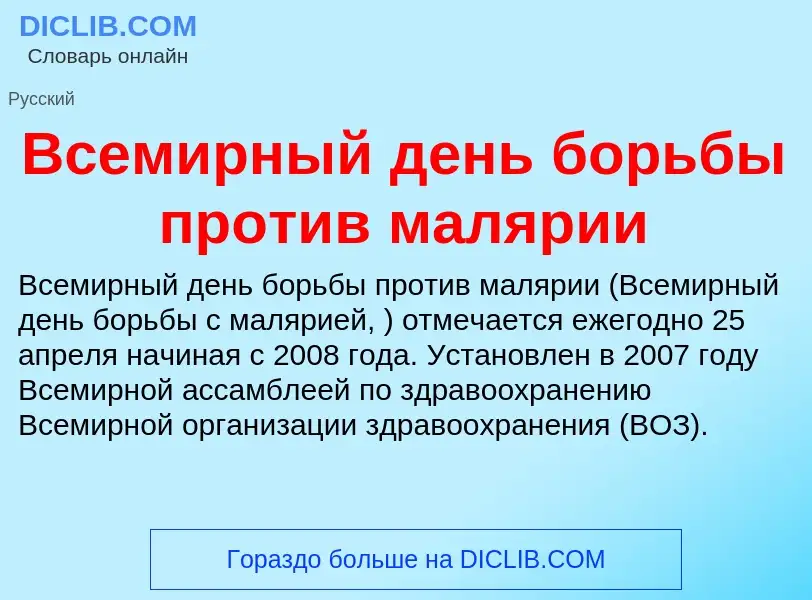 DICLIB.COM
Словарь онлайн

Русский

Всемирный день борьбы против малярии

Всемирный день борьбы против малярии (Всемирный день борьбы с малярией, ) отмечается ежегодно 25 апреля начиная с 2008 года. Установлен в 2007 году Всемирной ассамблеей по здравоохранению Всемирной организации здравоохранения (ВОЗ).

Гораздо больше на DICLIB.COM